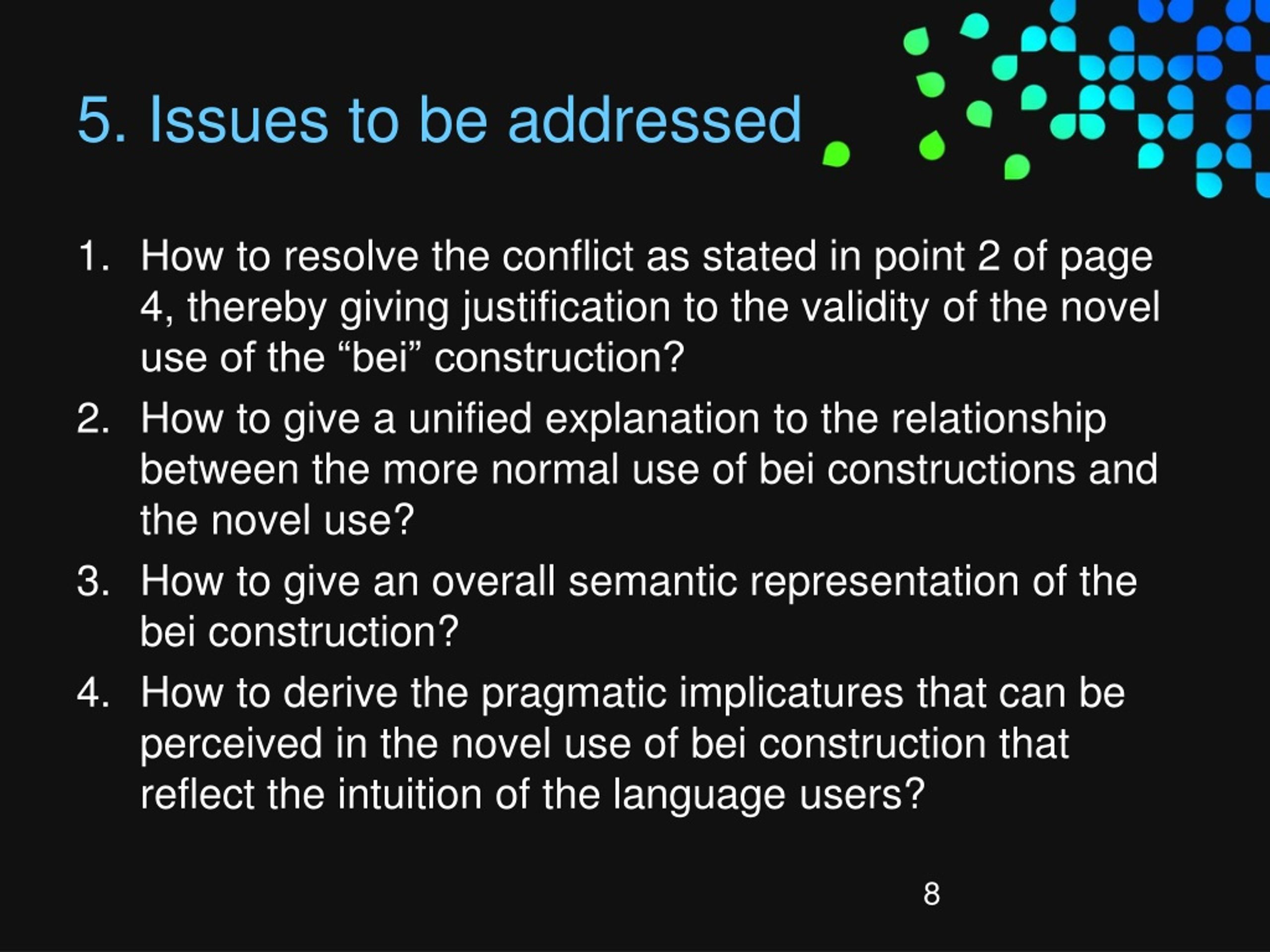 5. Issues to be addressed

1. How to resolve the conflict as stated in point 2 of page 4, thereby giving justification to the validity of the novel use of the “bei” construction?
2. How to give a unified explanation to the relationship between the more normal use of bei constructions and the novel use?
3. How to give an overall semantic representation of the bei construction?
4. How to derive the pragmatic implicatures that can be perceived in the novel use of bei construction that reflect the intuition of the language users?

8